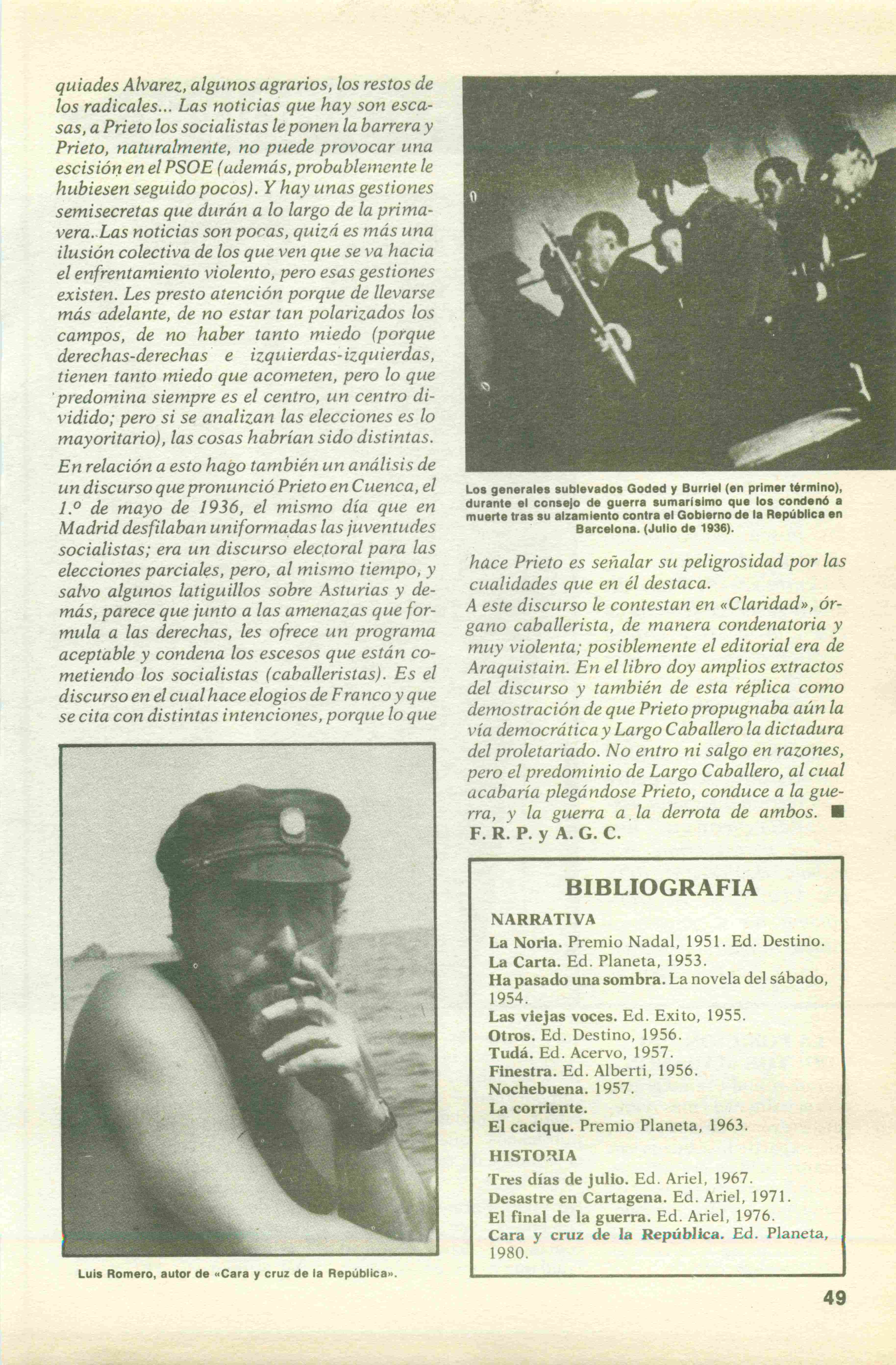 quiades Alvarez, algunos agrarios, los restos de los radicales... Las noticias que hay son escasas, a Prieto los socialistas le ponen la barrera y Prieto, naturalmente, no puede provocar una escisión en el PSOE (además, probablemente le hubiesen seguido pocos). Y hay unas gestiones semisecretas que durán a lo largo de la primavera. Las noticias son pocas, quizá es más una ilusión colectiva de los que ven que se va hacia el enfrentamiento violento, pero esas gestiones existen. Les presto atención porque de llevarse más adelante, de no estar tan polarizados los campos, de no haber tanto miedo (porque derechas-derechas e izquierdas-izquierdas, tienen tanto miedo que acometen, pero lo que predomina siempre es el centro, un centro dividido; pero si se analizan las elecciones es lo mayoritario), las cosas habrían sido distintas.

En relación a esto hago también un análisis de un discurso que pronunció Prieto en Cuenca, el 1.º de mayo de 1936, el mismo día que en Madrid desfilaban uniformadas las juventudes socialistas; era un discurso electoral para las elecciones parciales, pero, al mismo tiempo, y salvo algunos latiguillos sobre Asturias y demás, parece que junto a las amenazas que formula a las derechas, les ofrece un programa aceptable y condena los escesos que están cometiendo los socialistas (caballeristas). Es el discurso en el cual hace elogios de Franco y que se cita con distintas intenciones, porque lo que

Luis Romero, autor de «Cara y cruz de la República».

Los generales sublevados Goded y Burriel (en primer término), durante el consejo de guerra sumarísimo que los condenó a muerte tras su alzamiento contra el Gobierno de la República en Barcelona. (Julio de 1936).

hace Prieto es señalar su peligrosidad por las cualidades que en él destaca.
A este discurso le contestan en «Claridad», órgano caballerista, de manera condenatoria y muy violenta; posiblemente el editorial era de Araquistain. En el libro doy amplios extractos del discurso y también de esta réplica como demostración de que Prieto propugnaba aún la vía democrática y Largo Caballero la dictadura del proletariado. No entro ni salgo en razones, pero el predominio de Largo Caballero, al cual acabaría plegándose Prieto, conduce a la guerra, y la guerra a la derrota de ambos. ■
F. R. P. y A. G. C.

BIBLIOGRAFIA

NARRATIVA
La Noria. Premio Nadal, 1951. Ed. Destino.
La Carta. Ed. Planeta, 1953.
Ha pasado una sombra. La novela del sábado, 1954.
Las viejas voces. Ed. Exito, 1955.
Otros. Ed. Destino, 1956.
Tudá. Ed. Acervo, 1957.
Finestra. Ed. Alberti, 1956.
Nochebuena. 1957.
La corriente.
El cacique. Premio Planeta, 1963.

HISTORIA
Tres días de julio. Ed. Ariel, 1967.
Desastre en Cartagena. Ed. Ariel, 1971.
El final de la guerra. Ed. Ariel, 1976.
Cara y cruz de la República. Ed. Planeta, 1980.

49